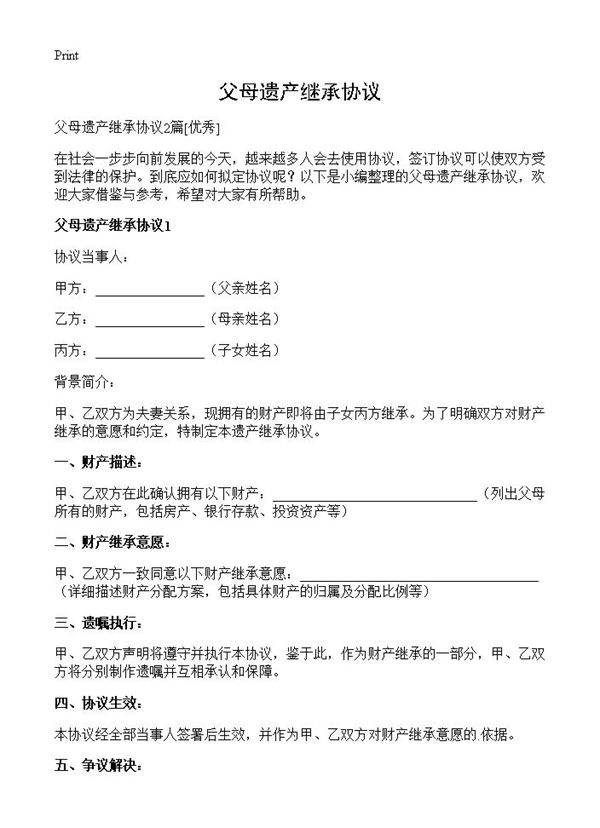 Print

父母遗产继承协议

父母遗产继承协议2篇[优秀]

在社会一步步向前发展的今天，越来越多人会去使用协议，签订协议可以使双方受到法律的保护。到底应如何拟定协议呢？以下是小编整理的父母遗产继承协议，欢迎大家借鉴与参考，希望对大家有所帮助。

父母遗产继承协议1

协议当事人：

甲方：________________（父亲姓名）

乙方：________________（母亲姓名）

丙方：________________（子女姓名）

背景简介：

甲、乙双方为夫妻关系，现拥有的财产即将由子女丙方继承。为了明确双方对财产继承的意愿和约定，特制定本遗产继承协议。

一、财产描述：

甲、乙双方在此确认拥有以下财产：______________________________（列出父母所有的财产，包括房产、银行存款、投资资产等）

二、财产继承意愿：

甲、乙双方一致同意以下财产继承意愿：______________________________（详细描述财产分配方案，包括具体财产的归属及分配比例等）

三、遗嘱执行：

甲、乙双方声明将遵守并执行本协议，鉴于此，作为财产继承的一部分，甲、乙双方将分别制作遗嘱并互相承认和保障。

四、协议生效：

本协议经全部当事人签署后生效，并作为甲、乙双方对财产继承意愿的.依据。

五、争议解决：